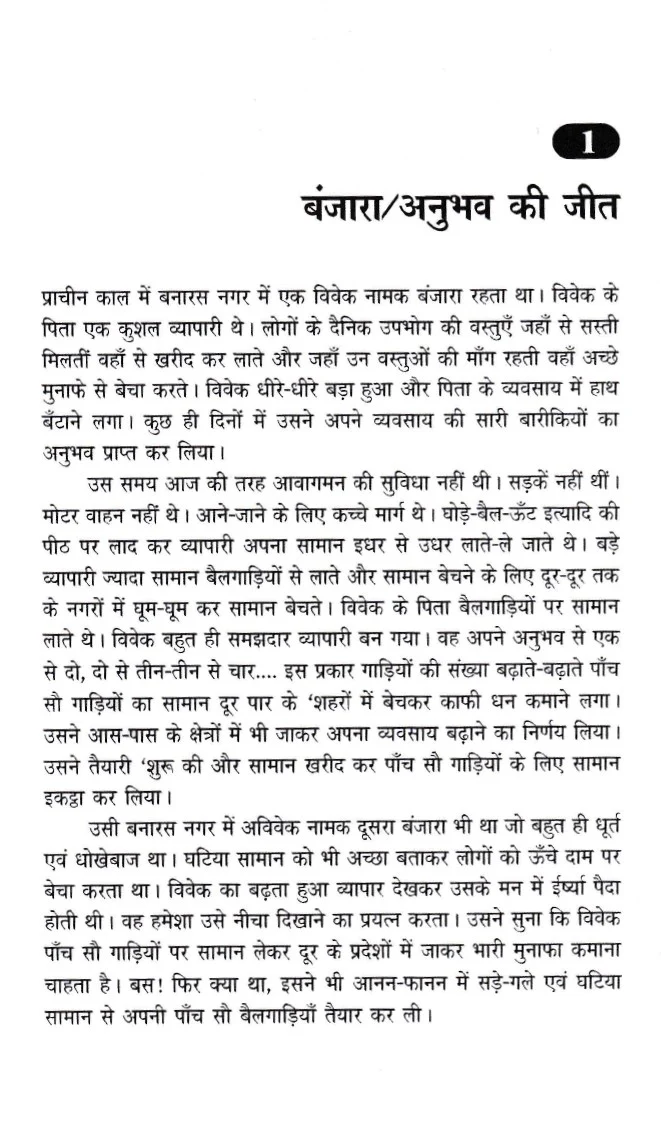 1

बंजारा/अनुभव की जीत

प्राचीन काल में बनारस नगर में एक विवेक नामक बंजारा रहता था। विवेक के पिता एक कुशल व्यापारी थे। लोगों के दैनिक उपभोग की वस्तुएँ जहाँ से सस्ती मिलतीं वहाँ से खरीद कर लाते और जहाँ उन वस्तुओं की माँग रहती वहाँ अच्छे मुनाफे से बेचा करते। विवेक धीरे-धीरे बड़ा हुआ और पिता के व्यवसाय में हाथ बँटाने लगा। कुछ ही दिनों में उसने अपने व्यवसाय की सारी बारीकियों का अनुभव प्राप्त कर लिया।

उस समय आज की तरह आवागमन की सुविधा नहीं थी। सड़कें नहीं थीं। मोटर वाहन नहीं थे। आने-जाने के लिए कच्चे मार्ग थे। घोड़े-बैल-ऊँट इत्यादि की पीठ पर लाद कर व्यापारी अपना सामान इधर से उधर लाते-ले जाते थे। बड़े व्यापारी ज्यादा सामान बैलगाड़ियों से लाते और सामान बेचने के लिए दूर-दूर तक के नगरों में घूम-घूम कर सामान बेचते। विवेक के पिता बैलगाड़ियों पर सामान लाते थे। विवेक बहुत ही समझदार व्यापारी बन गया। वह अपने अनुभव से एक से दो, दो से तीन-तीन से चार.... इस प्रकार गाड़ियों की संख्या बढ़ाते-बढ़ाते पाँच सौ गाड़ियों का सामान दूर पार के 'शहरों में बेचकर काफी धन कमाने लगा। उसने आस-पास के क्षेत्रों में भी जाकर अपना व्यवसाय बढ़ाने का निर्णय लिया। उसने तैयारी 'शुरू की और सामान खरीद कर पाँच सौ गाड़ियों के लिए सामान इकट्ठा कर लिया।

उसी बनारस नगर में अविवेक नामक दूसरा बंजारा भी था जो बहुत ही धूर्त एवं धोखेबाज था। घटिया सामान को भी अच्छा बताकर लोगों को ऊँचे दाम पर बेचा करता था। विवेक का बढ़ता हुआ व्यापार देखकर उसके मन में ईर्ष्या पैदा होती थी। वह हमेशा उसे नीचा दिखाने का प्रयत्न करता। उसने सुना कि विवेक पाँच सौ गाड़ियों पर सामान लेकर दूर के प्रदेशों में जाकर भारी मुनाफा कमाना चाहता है। बस! फिर क्या था, इसने भी आनन-फानन में सड़े-गले एवं घटिया सामान से अपनी पाँच सौ बैलगाड़ियाँ तैयार कर ली।